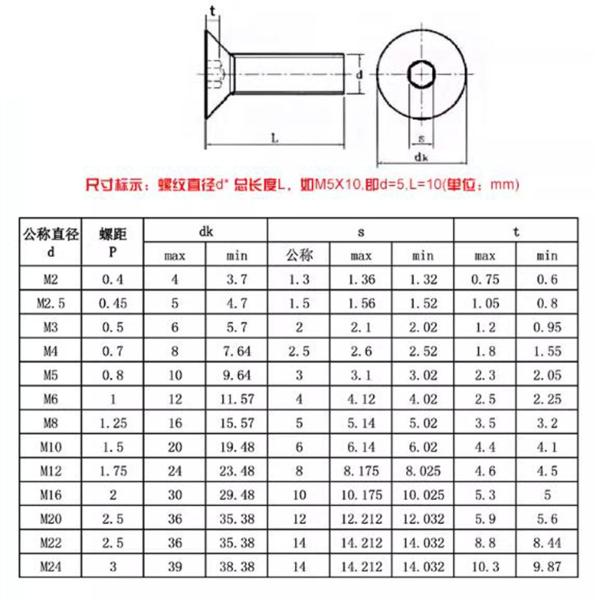 t

d

L

s

dk

尺寸标示：螺纹直径d* 总长度L，如M5X10,即d=5,L=10(单位：mm)

| 公称直径 d | 螺距 P | dk max | dk min | s 公称 | s max | s min | t max | t min |
|---|---|---|---|---|---|---|---|---|
| M2 | 0.4 | 4 | 3.7 | 1.3 | 1.36 | 1.32 | 0.75 | 0.6 |
| M2.5 | 0.45 | 5 | 4.7 | 1.5 | 1.56 | 1.52 | 1.05 | 0.8 |
| M3 | 0.5 | 6 | 5.7 | 2 | 2.1 | 2.02 | 1.2 | 0.95 |
| M4 | 0.7 | 8 | 7.64 | 2.5 | 2.6 | 2.52 | 1.8 | 1.55 |
| M5 | 0.8 | 10 | 9.64 | 3 | 3.1 | 3.02 | 2.3 | 2.05 |
| M6 | 1 | 12 | 11.57 | 4 | 4.12 | 4.02 | 2.5 | 2.25 |
| M8 | 1.25 | 16 | 15.57 | 5 | 5.14 | 5.02 | 3.5 | 3.2 |
| M10 | 1.5 | 20 | 19.48 | 6 | 6.14 | 6.02 | 4.4 | 4.1 |
| M12 | 1.75 | 24 | 23.48 | 8 | 8.175 | 8.025 | 4.6 | 4.5 |
| M16 | 2 | 30 | 29.48 | 10 | 10.175 | 10.025 | 5.3 | 5 |
| M20 | 2.5 | 36 | 35.38 | 12 | 12.212 | 12.032 | 5.9 | 5.6 |
| M22 | 2.5 | 36 | 35.38 | 14 | 14.212 | 14.032 | 8.8 | 8.44 |
| M24 | 3 | 39 | 38.38 | 14 | 14.212 | 14.032 | 10.3 | 9.87 |